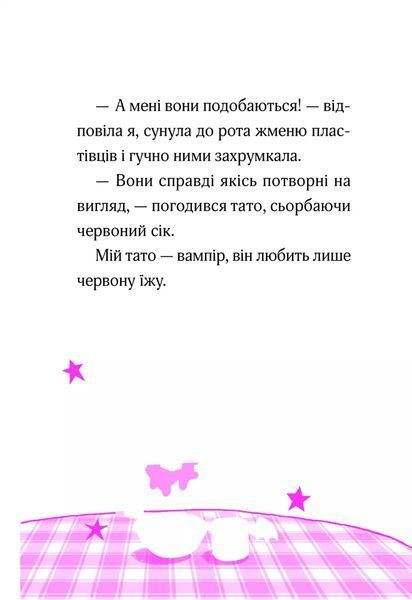 — А мені вони подобаються! — відповіла я, сунула до рота жменю пластівців і гучно ними захрумкала.

— Вони справді якісь потворні на вигляд, — погодився тато, сьорбаючи червоний сік.

Мій тато — вампір, він любить лише червону їжу.